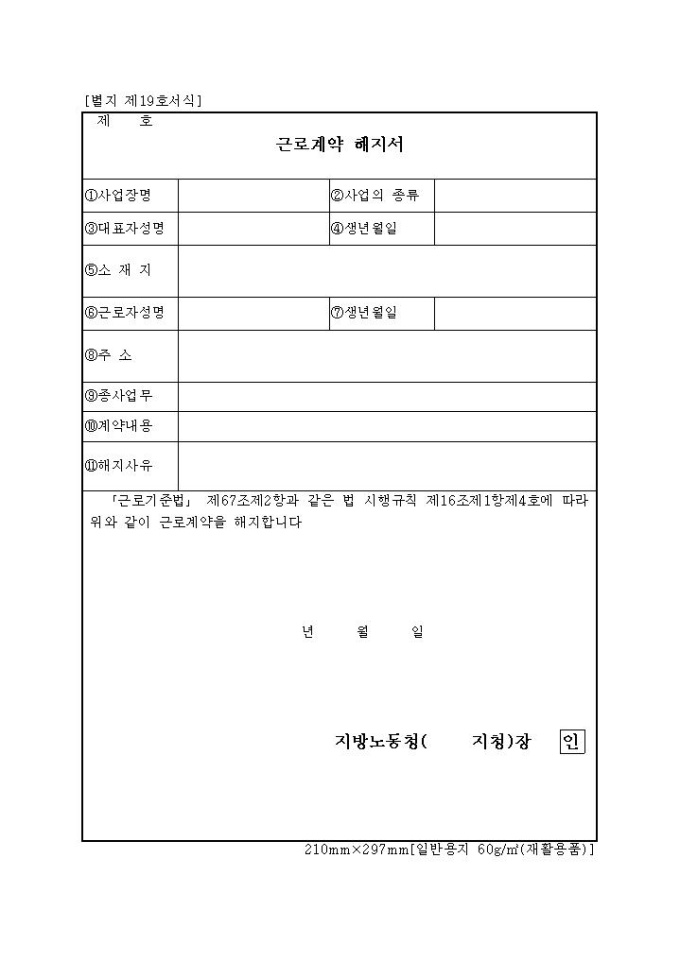 [별지 제19호서식]

제 호

근로계약 해지서

| ①사업장명 | | ②사업의 종류 | |
|---|---|---|---|
| ③대표자성명 | | ④생년월일 | |
| ⑤소 재 지 | | | |
| ⑥근로자성명 | | ⑦생년월일 | |
| ⑧주 소 | | | |
| ⑨종사업무 | | | |
| ⑩계약내용 | | | |
| ⑪해지사유 | | | |

「근로기준법」 제67조제2항과 같은 법 시행규칙 제16조제1항제4호에 따라 위와 같이 근로계약을 해지합니다

년 월 일

지방노동청( 지청)장 인

210mm×297mm[일반용지 60g/㎡(재활용품)]